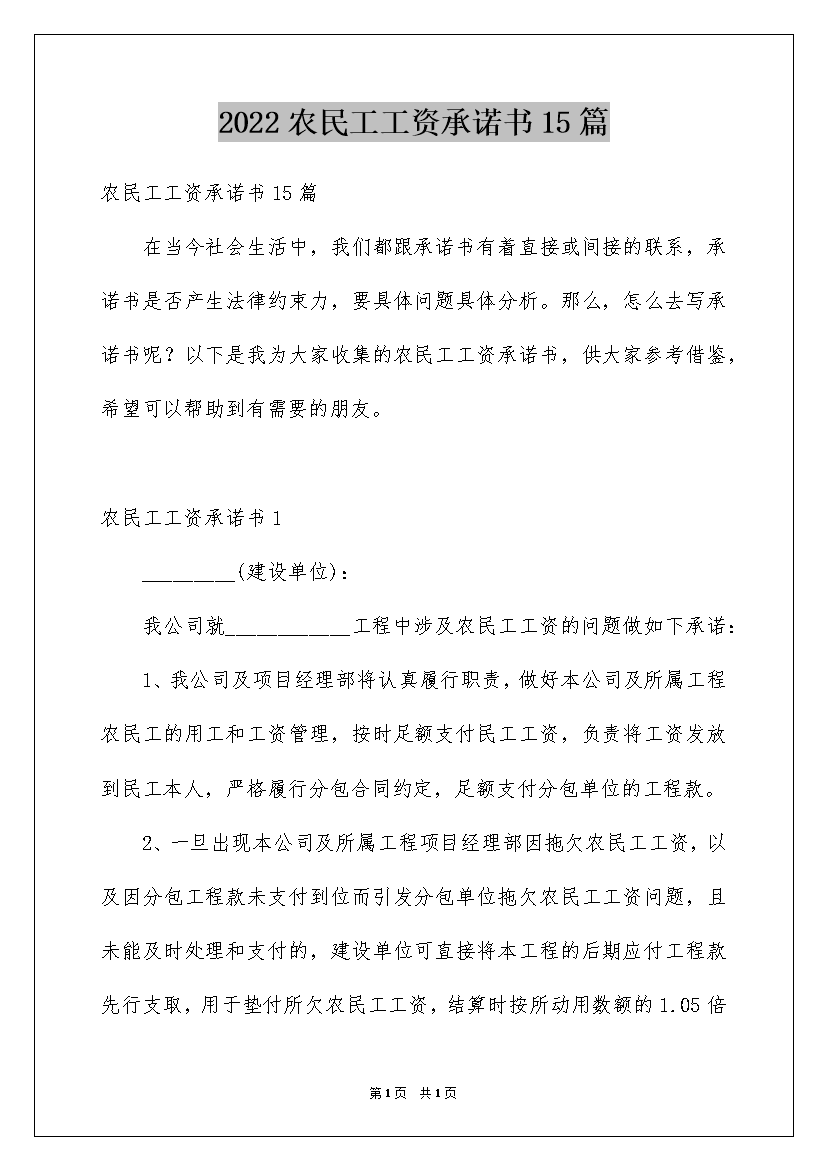 2022农民工工资承诺书15篇

农民工工资承诺书15篇

在当今社会生活中，我们都跟承诺书有着直接或间接的联系，承诺书是否产生法律约束力，要具体问题具体分析。那么，怎么去写承诺书呢？以下是我为大家收集的农民工工资承诺书，供大家参考借鉴，希望可以帮助到有需要的朋友。

农民工工资承诺书1

________(建设单位)：

我公司就___________工程中涉及农民工工资的问题做如下承诺：

1、我公司及项目经理部将认真履行职责，做好本公司及所属工程农民工的用工和工资管理，按时足额支付民工工资，负责将工资发放到民工本人，严格履行分包合同约定，足额支付分包单位的工程款。

2、一旦出现本公司及所属工程项目经理部因拖欠农民工工资，以及因分包工程款未支付到位而引发分包单位拖欠农民工工资问题，且未能及时处理和支付的，建设单位可直接将本工程的后期应付工程款先行支取，用于垫付所欠农民工工资，结算时按所动用数额的1.05倍

第1页 共1页